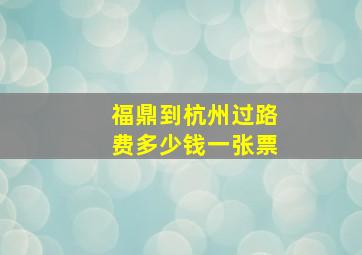 福鼎到杭州过路费多少钱一张票